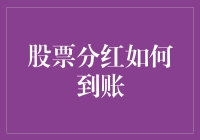 股票分红如何到账